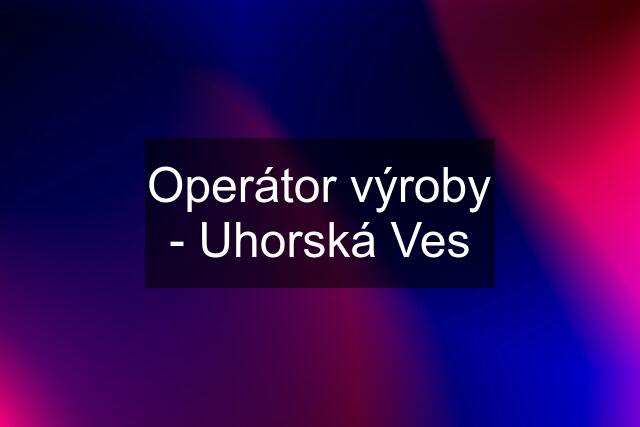 Operátor výroby - Uhorská Ves